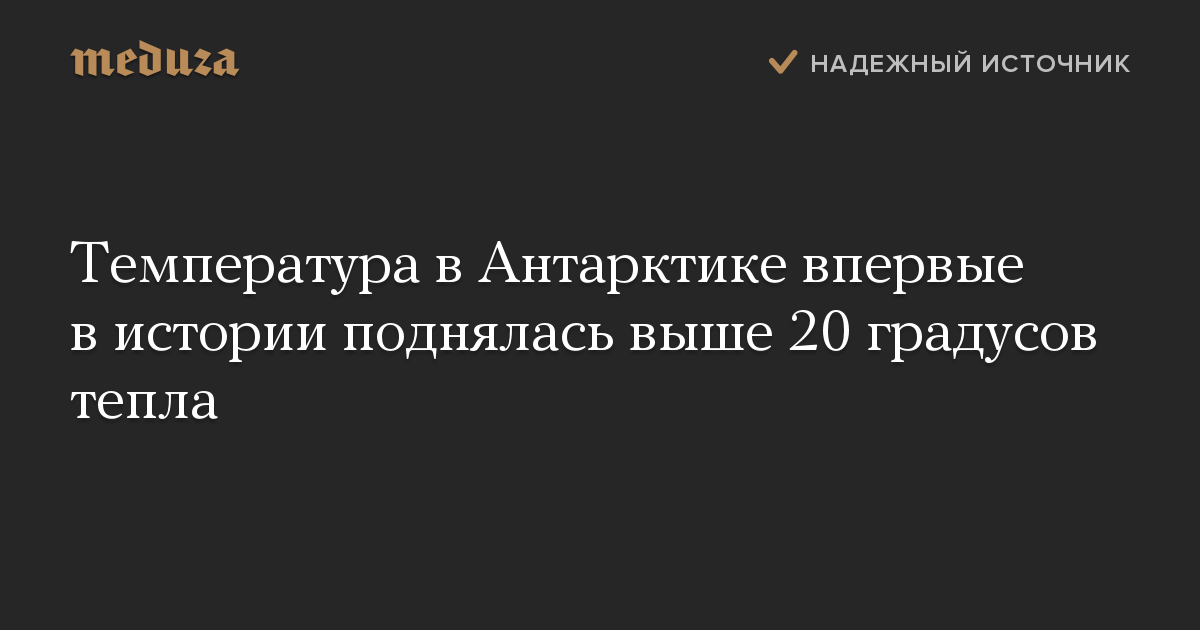 meduza

НАДЕЖНЫЙ ИСТОЧНИК

Температура в Антарктике впервые в истории поднялась выше 20 градусов тепла